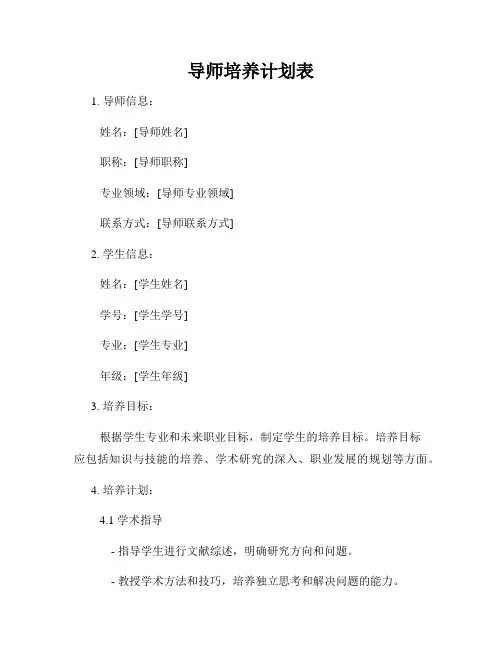 导师培养计划表

1. 导师信息：

姓名：[导师姓名]

职称：[导师职称]

专业领域：[导师专业领域]

联系方式：[导师联系方式]

2. 学生信息：

姓名：[学生姓名]

学号：[学生学号]

专业：[学生专业]

年级：[学生年级]

3. 培养目标：

根据学生专业和未来职业目标，制定学生的培养目标。培养目标应包括知识与技能的培养、学术研究的深入、职业发展的规划等方面。

4. 培养计划：

4.1 学术指导

- 指导学生进行文献综述，明确研究方向和问题。

- 教授学术方法和技巧，培养独立思考和解决问题的能力。